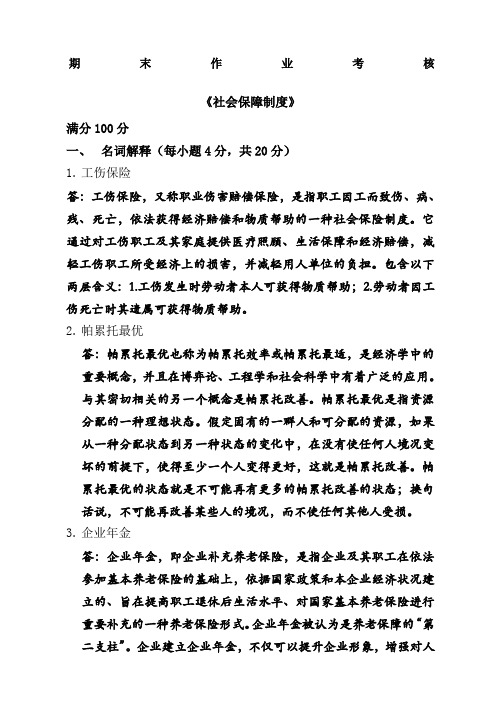 期 末 作 业 考 核

《社会保障制度》

满分 100 分

一、 名词解释（每小题 4 分，共 20 分）

1. 工伤保险

答：工伤保险，又称职业伤害赔偿保险，是指职工因工而致伤、病、残、死亡，依法获得经济赔偿和物质帮助的一种社会保险制度。它通过对工伤职工及其家庭提供医疗照顾、生活保障和经济赔偿，减轻工伤职工所受经济上的损害，并减轻用人单位的负担。包含以下两层含义：1.工伤发生时劳动者本人可获得物质帮助；2.劳动者因工伤死亡时其遗属可获得物质帮助。

2. 帕累托最优

答：帕累托最优也称为帕累托效率或帕累托最适，是经济学中的重要概念，并且在博弈论、工程学和社会科学中有着广泛的应用。与其密切相关的另一个概念是帕累托改善。帕累托最优是指资源分配的一种理想状态。假定固有的一群人和可分配的资源，如果从一种分配状态到另一种状态的变化中，在没有使任何人境况变坏的前提下，使得至少一个人变得更好，这就是帕累托改善。帕累托最优的状态就是不可能再有更多的帕累托改善的状态；换句话说，不可能再改善某些人的境况，而不使任何其他人受损。

3. 企业年金

答：企业年金，即企业补充养老保险，是指企业及其职工在依法参加基本养老保险的基础上，依据国家政策和本企业经济状况建立的、旨在提高职工退休后生活水平、对国家基本养老保险进行重要补充的一种养老保险形式。企业年金被认为是养老保障的“第二支柱”。企业建立企业年金，不仅可以提升企业形象，增强对人